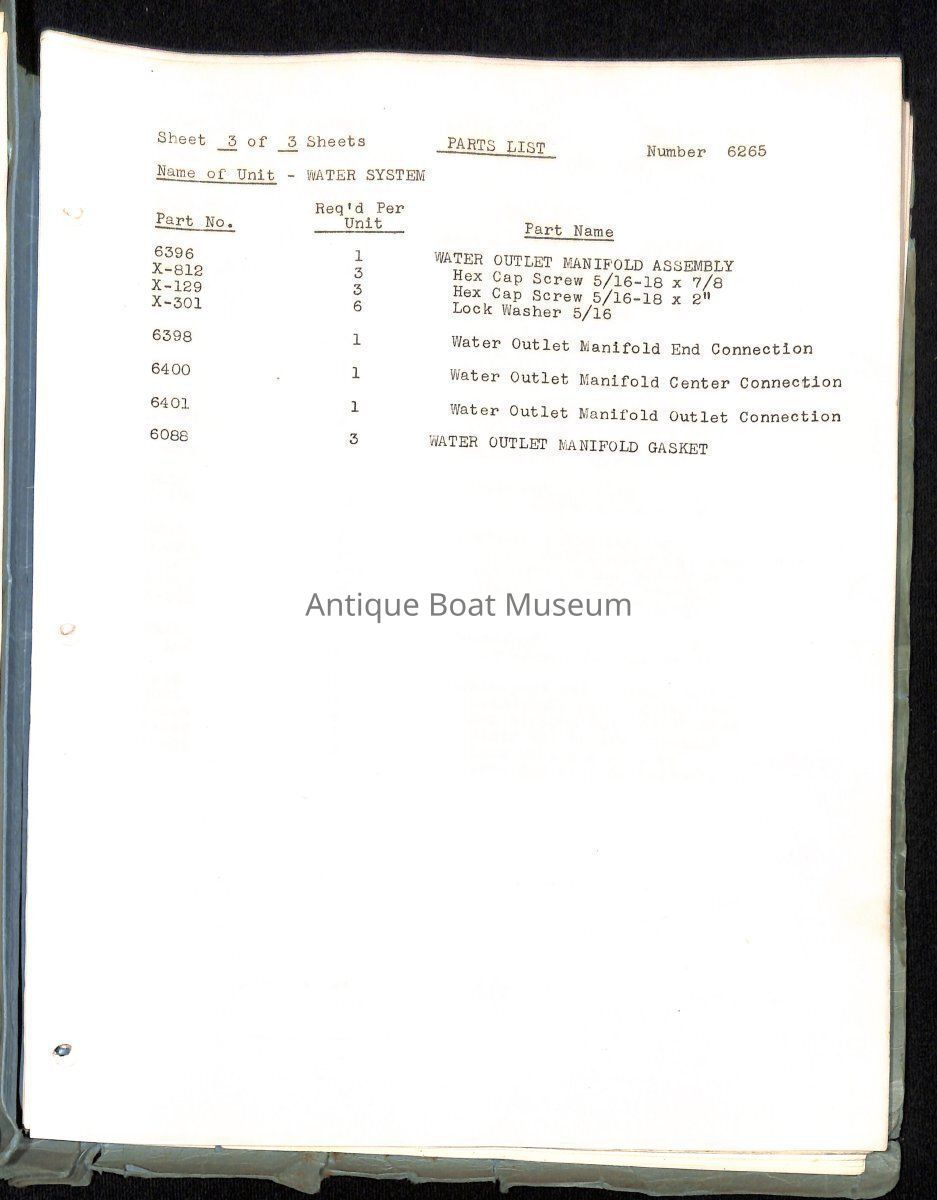 Sheet 3 of 3 Sheets PARTS LIST Number 6265

Name of Unit - WATER SYSTEM

| Part No. | Req'd Per Unit | Part Name |
|---|---|---|
| 6396 | 1 | WATER OUTLET MANIFOLD ASSEMBLY |
| X-812 | 3 | Hex Cap Screw 5/16-18 x 7/8 |
| X-129 | 3 | Hex Cap Screw 5/16-18 x 2" |
| X-301 | 6 | Lock Washer 5/16 |
| 6398 | 1 | Water Outlet Manifold End Connection |
| 6400 | 1 | Water Outlet Manifold Center Connection |
| 6401 | 1 | Water Outlet Manifold Outlet Connection |
| 6088 | 3 | WATER OUTLET MANIFOLD GASKET |

Antique Boat Museum